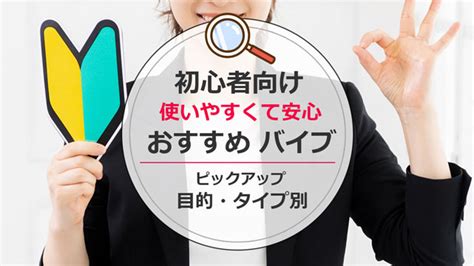 初心者向け
使いやすくて安心
おすすめ バイブ

ピックアップ
目的・タイプ別